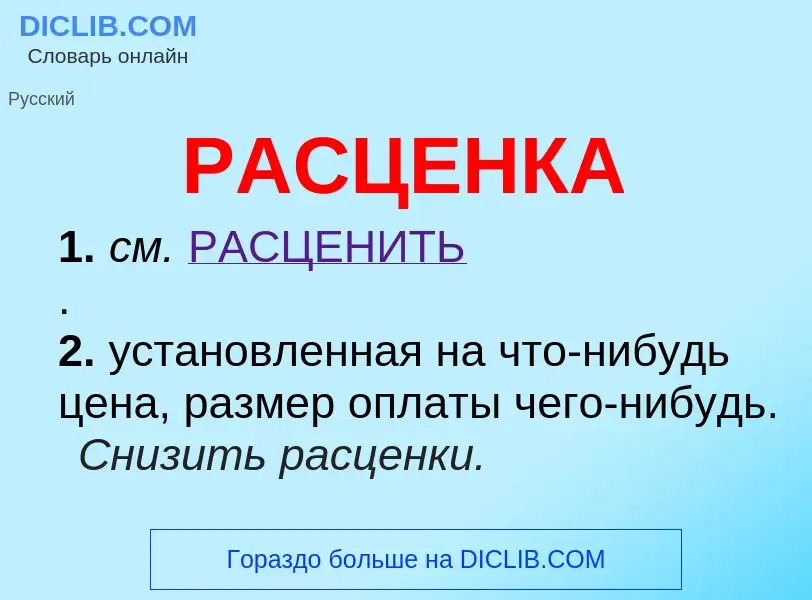 DICLIB.COM
Словарь онлайн

Русский

РАСЦЕНКА

1. см. РАСЦЕНИТЬ
.
2. установленная на что-нибудь цена, размер оплаты чего-нибудь. Снизить расценки.

Гораздо больше на DICLIB.COM